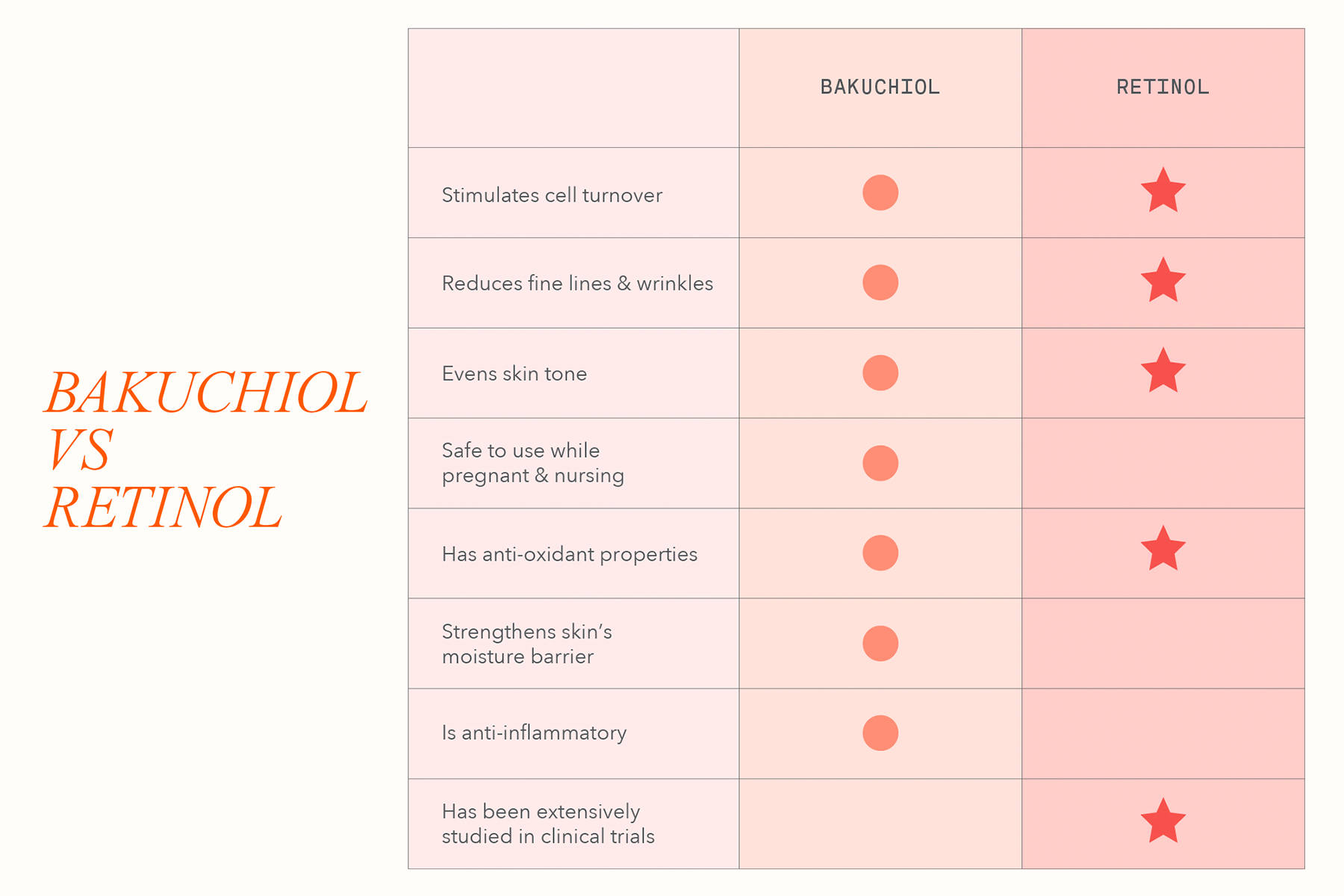 BAKUCHIOL VS RETINOL

| | BAKUCHIOL | RETINOL |
|---|---|---|
| Stimulates cell turnover | ● | ★ |
| Reduces fine lines & wrinkles | ● | ★ |
| Evens skin tone | ● | ★ |
| Safe to use while pregnant & nursing | ● | |
| Has anti-oxidant properties | ● | ★ |
| Strengthens skin's moisture barrier | ● | |
| Is anti-inflammatory | ● | |
| Has been extensively studied in clinical trials | | ★ |